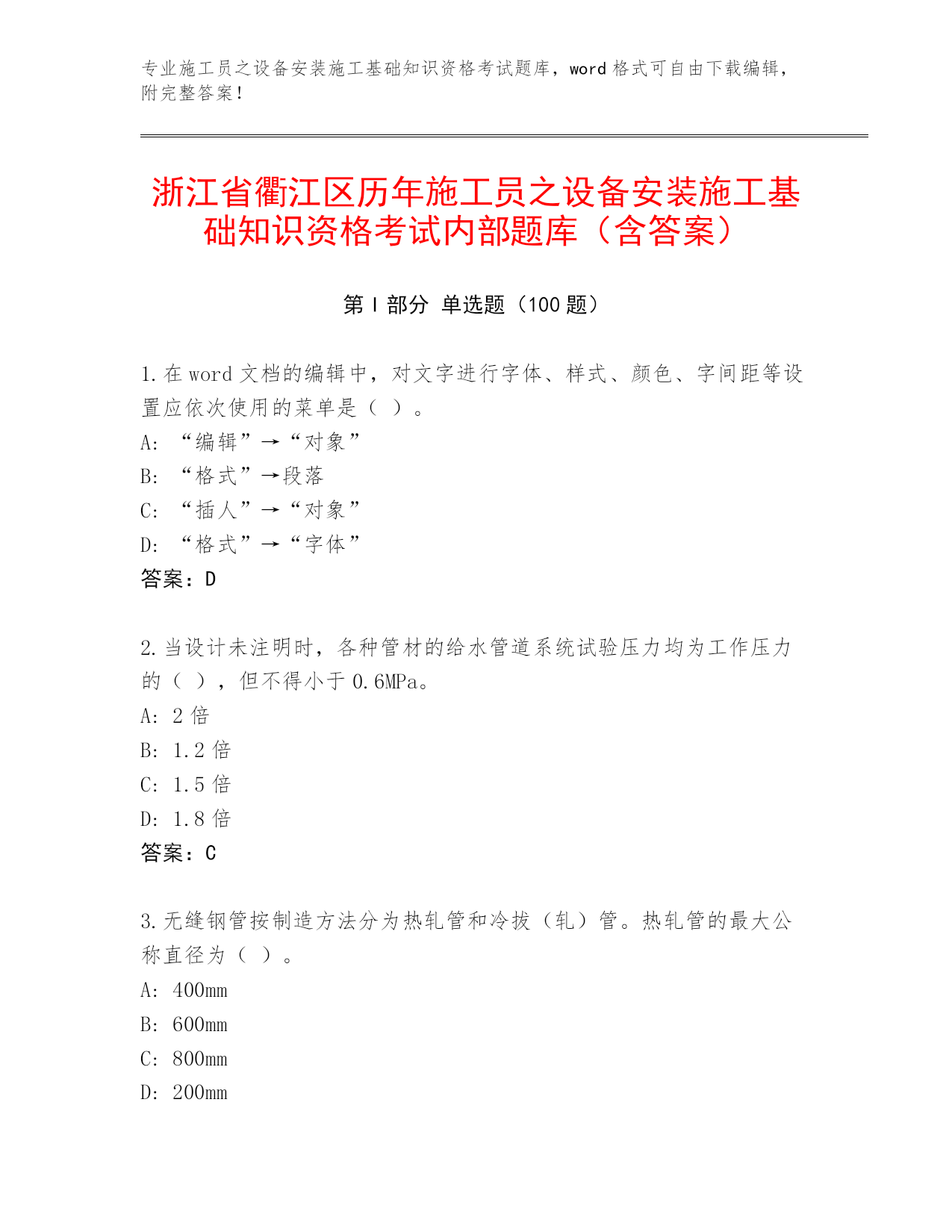 专业施工员之设备安装施工基础知识资格考试题库，word 格式可自由下载编辑，附完整答案！

浙江省衢江区历年施工员之设备安装施工基础知识资格考试内部题库（含答案）

第 I 部分 单选题（100 题）

1. 在 word 文档的编辑中，对文字进行字体、样式、颜色、字间距等设置应依次使用的菜单是（ ）。
A: “编辑”→“对象”
B: “格式”→段落
C: “插人”→“对象”
D: “格式”→“字体”
答案：D

2. 当设计未注明时，各种管材的给水管道系统试验压力均为工作压力的（ ），但不得小于 0.6MPa。
A: 2 倍
B: 1.2 倍
C: 1.5 倍
D: 1.8 倍
答案：C

3. 无缝钢管按制造方法分为热轧管和冷拔（轧）管。热轧管的最大公称直径为（ ）。
A: 400mm
B: 600mm
C: 800mm
D: 200mm